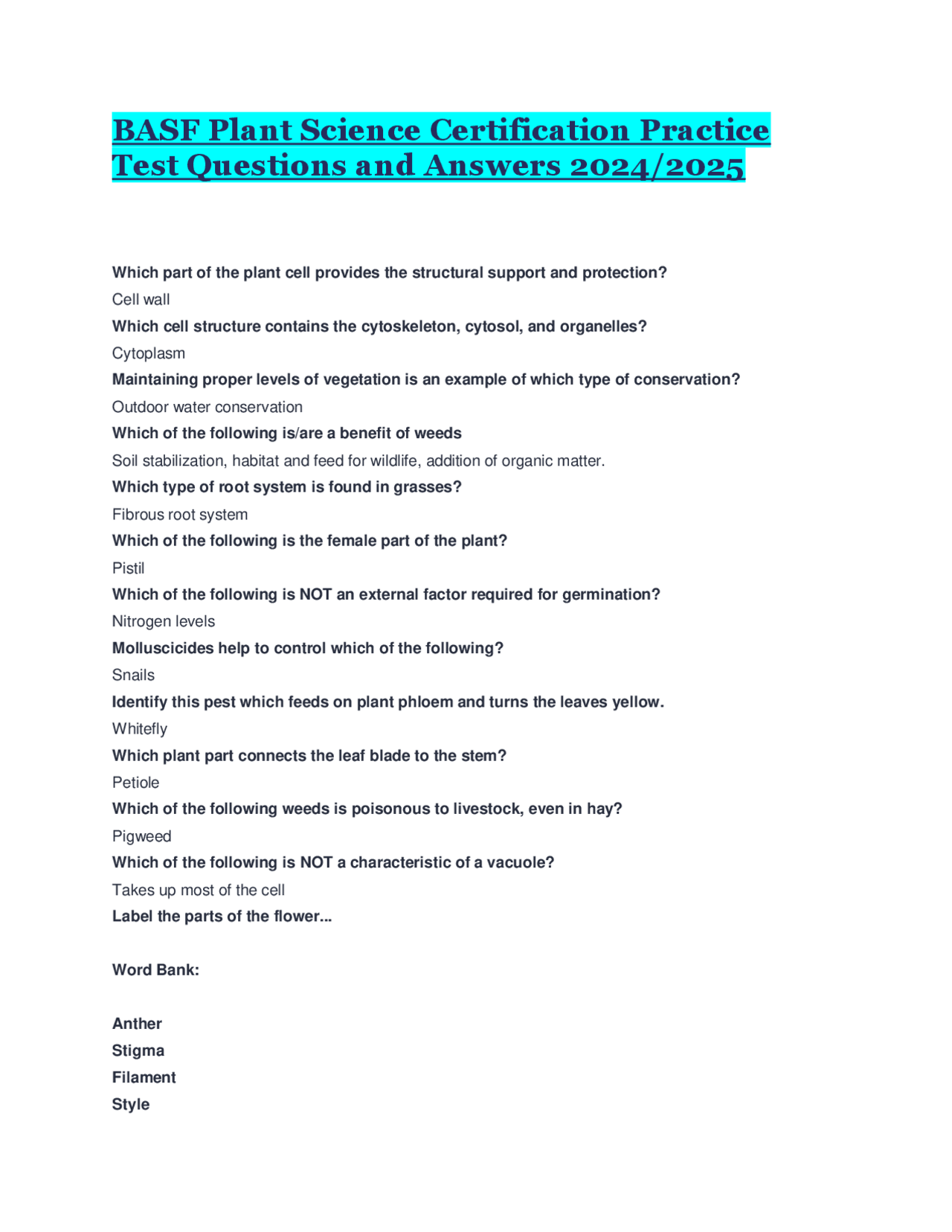 BASF Plant Science Certification Practice Test Questions and Answers 2024/2025

Which part of the plant cell provides the structural support and protection?

Cell wall

Which cell structure contains the cytoskeleton, cytosol, and organelles?

Cytoplasm

Maintaining proper levels of vegetation is an example of which type of conservation?

Outdoor water conservation

Which of the following is/are a benefit of weeds

Soil stabilization, habitat and feed for wildlife, addition of organic matter.

Which type of root system is found in grasses?

Fibrous root system

Which of the following is the female part of the plant?

Pistil

Which of the following is NOT an external factor required for germination?

Nitrogen levels

Molluscicides help to control which of the following?

Snails

Identify this pest which feeds on plant phloem and turns the leaves yellow.

Whitefly

Which plant part connects the leaf blade to the stem?

Petiole

Which of the following weeds is poisonous to livestock, even in hay?

Pigweed

Which of the following is NOT a characteristic of a vacuole?

Takes up most of the cell

Label the parts of the flower...

Word Bank:

Anther

Stigma

Filament

Style